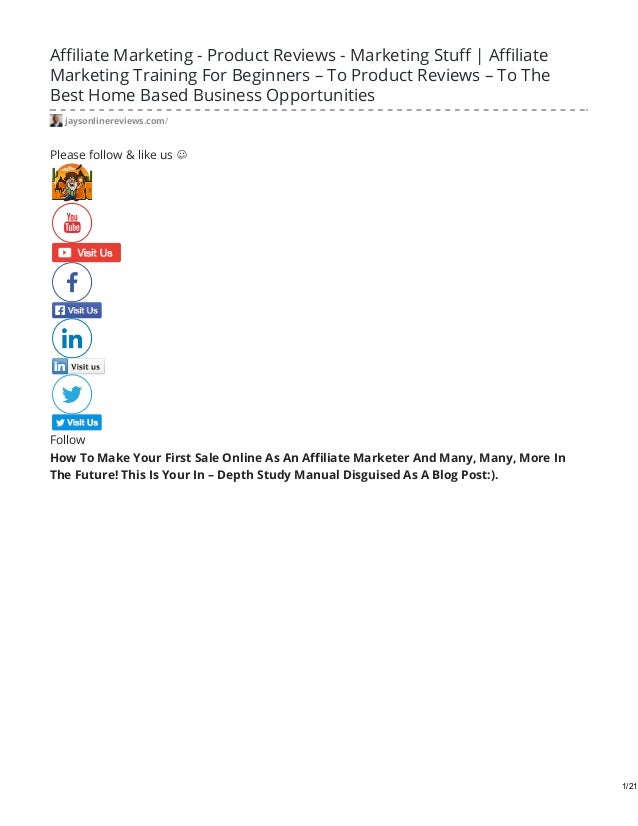 Affiliate Marketing - Product Reviews - Marketing Stuff | Affiliate Marketing Training For Beginners – To Product Reviews – To The Best Home Based Business Opportunities

jaysonlinereviews.com/

Please follow & like us ☺

You Tube

Visit Us

f

Visit Us

in

Visit us

Visit Us

Follow

**How To Make Your First Sale Online As An Affiliate Marketer And Many, Many, More In The Future! This Is Your In – Depth Study Manual Disguised As A Blog Post:).**

1/21